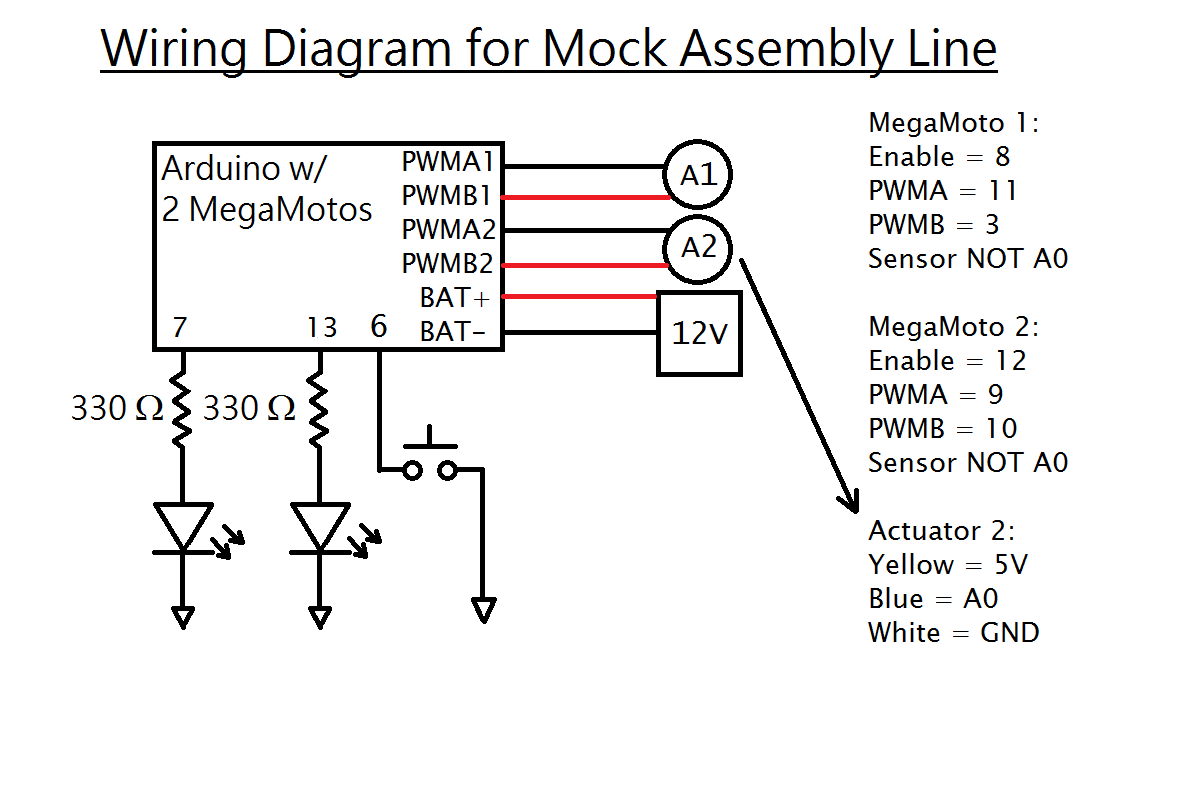 Wiring Diagram for Mock Assembly Line

Arduino w/
2 MegaMotos

PWMA1
PWMB1
PWMA2
PWMB2
BAT+
BAT-

7
13
6

A1
A2
12V

330 Ω
330 Ω

MegaMoto 1:
Enable = 8
PWMA = 11
PWMB = 3
Sensor NOT A0

MegaMoto 2:
Enable = 12
PWMA = 9
PWMB = 10
Sensor NOT A0

Actuator 2:
Yellow = 5V
Blue = A0
White = GND